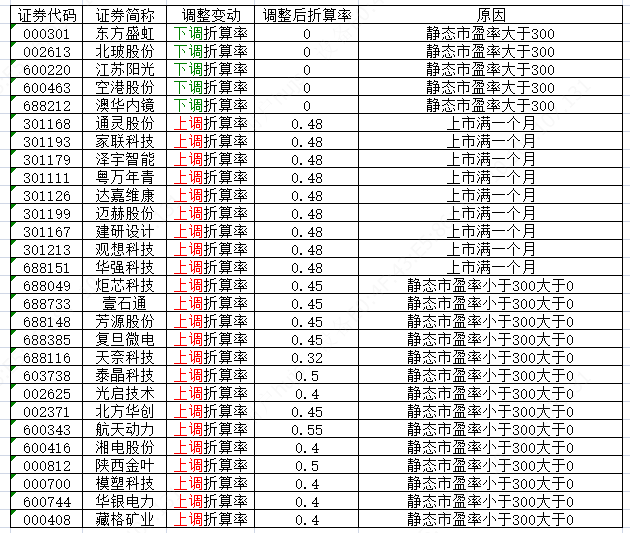 | 证券代码 | 证券简称 | 调整变动 | 调整后折算率 | 原因 |
|---|---|---|---|---|
| 000301 | 东方盛虹 | 下调折算率 | 0 | 静态市盈率大于300 |
| 002613 | 北玻股份 | 下调折算率 | 0 | 静态市盈率大于300 |
| 600220 | 江苏阳光 | 下调折算率 | 0 | 静态市盈率大于300 |
| 600463 | 空港股份 | 下调折算率 | 0 | 静态市盈率大于300 |
| 688212 | 澳华内镜 | 下调折算率 | 0 | 静态市盈率大于300 |
| 301168 | 通灵股份 | 上调折算率 | 0.48 | 上市满一个月 |
| 301193 | 家联科技 | 上调折算率 | 0.48 | 上市满一个月 |
| 301179 | 泽宇智能 | 上调折算率 | 0.48 | 上市满一个月 |
| 301111 | 粤万年青 | 上调折算率 | 0.48 | 上市满一个月 |
| 301126 | 达嘉维康 | 上调折算率 | 0.48 | 上市满一个月 |
| 301199 | 迈赫股份 | 上调折算率 | 0.48 | 上市满一个月 |
| 301167 | 建研设计 | 上调折算率 | 0.48 | 上市满一个月 |
| 301213 | 观想科技 | 上调折算率 | 0.48 | 上市满一个月 |
| 688151 | 华强科技 | 上调折算率 | 0.48 | 上市满一个月 |
| 688049 | 炬芯科技 | 上调折算率 | 0.45 | 静态市盈率小于300大于0 |
| 688733 | 壹石通 | 上调折算率 | 0.45 | 静态市盈率小于300大于0 |
| 688148 | 芳源股份 | 上调折算率 | 0.45 | 静态市盈率小于300大于0 |
| 688385 | 复旦微电 | 上调折算率 | 0.45 | 静态市盈率小于300大于0 |
| 688116 | 天奈科技 | 上调折算率 | 0.32 | 静态市盈率小于300大于0 |
| 603738 | 泰晶科技 | 上调折算率 | 0.5 | 静态市盈率小于300大于0 |
| 002625 | 光启技术 | 上调折算率 | 0.4 | 静态市盈率小于300大于0 |
| 002371 | 北方华创 | 上调折算率 | 0.45 | 静态市盈率小于300大于0 |
| 600343 | 航天动力 | 上调折算率 | 0.55 | 静态市盈率小于300大于0 |
| 600416 | 湘电股份 | 上调折算率 | 0.4 | 静态市盈率小于300大于0 |
| 000812 | 陕西金叶 | 上调折算率 | 0.5 | 静态市盈率小于300大于0 |
| 000700 | 模塑科技 | 上调折算率 | 0.4 | 静态市盈率小于300大于0 |
| 600744 | 华银电力 | 上调折算率 | 0.4 | 静态市盈率小于300大于0 |
| 000408 | 藏格矿业 | 上调折算率 | 0.4 | 静态市盈率小于300大于0 |